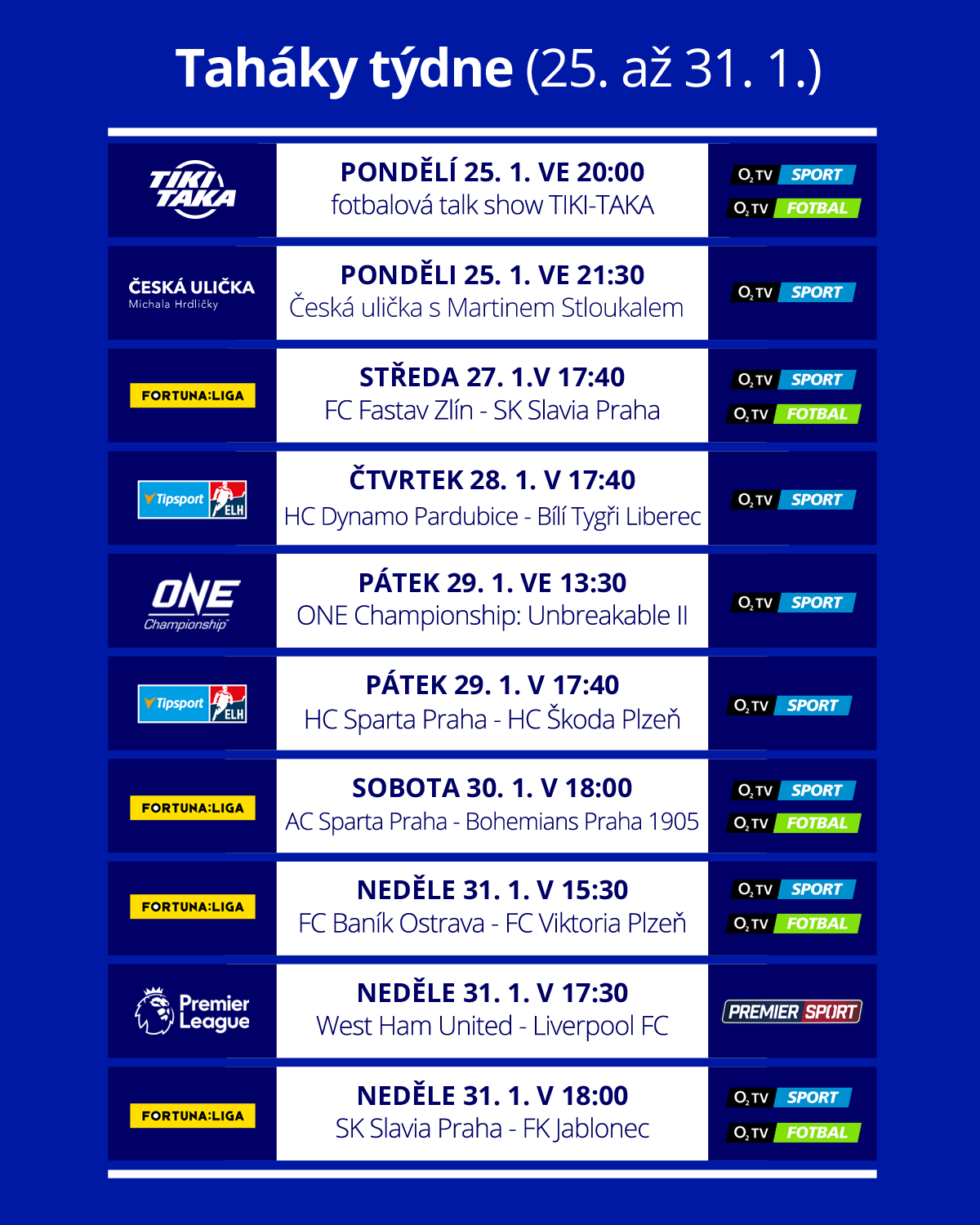 Taháky týdne (25. až 31. 1.)

TIKI TAKA

PONDĚLÍ 25. 1. VE 20:00
fotbalová talk show TIKI-TAKA

$O_2$ TV SPORT
$O_2$ TV FOTBAL

ČESKÁ ULIČKA
Michala Hrdličky

PONDĚLI 25. 1. VE 21:30
Česká ulička s Martinem Stloukalem

$O_2$ TV SPORT

FORTUNA:LIGA

STŘEDA 27. 1.V 17:40
FC Fastav Zlín - SK Slavia Praha

$O_2$ TV SPORT
$O_2$ TV FOTBAL

Tipsport ELH

ČTVRTEK 28. 1. V 17:40
HC Dynamo Pardubice - Bílí Tygři Liberec

$O_2$ TV SPORT

ONE Championship

PÁTEK 29. 1. VE 13:30
ONE Championship: Unbreakable II

$O_2$ TV SPORT

Tipsport ELH

PÁTEK 29. 1. V 17:40
HC Sparta Praha - HC Škoda Plzeň

$O_2$ TV SPORT

FORTUNA:LIGA

SOBOTA 30. 1. V 18:00
AC Sparta Praha - Bohemians Praha 1905

$O_2$ TV SPORT
$O_2$ TV FOTBAL

FORTUNA:LIGA

NEDĚLE 31. 1. V 15:30
FC Baník Ostrava - FC Viktoria Plzeň

$O_2$ TV SPORT
$O_2$ TV FOTBAL

Premier League

NEDĚLE 31. 1. V 17:30
West Ham United - Liverpool FC

PREMIER SPORT

FORTUNA:LIGA

NEDĚLE 31. 1. V 18:00
SK Slavia Praha - FK Jablonec

$O_2$ TV SPORT
$O_2$ TV FOTBAL